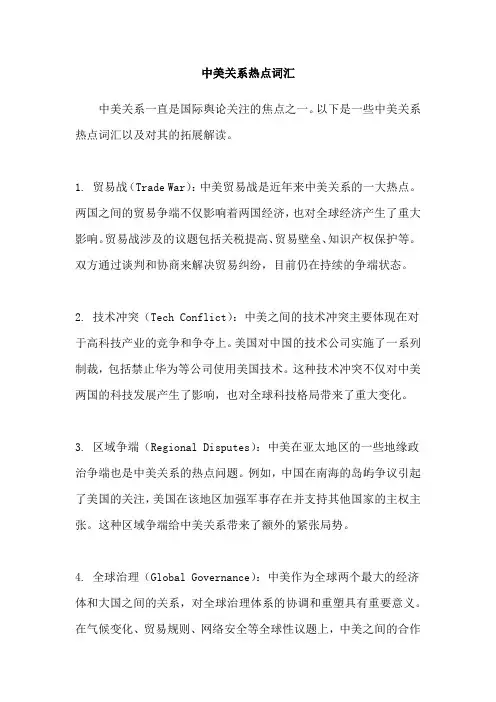 中美关系热点词汇

中美关系一直是国际舆论关注的焦点之一。以下是一些中美关系热点词汇以及对其的拓展解读。

1. 贸易战（Trade War）：中美贸易战是近年来中美关系的一大热点。两国之间的贸易争端不仅影响着两国经济，也对全球经济产生了重大影响。贸易战涉及的议题包括关税提高、贸易壁垒、知识产权保护等。双方通过谈判和协商来解决贸易纠纷，目前仍在持续的争端状态。

2. 技术冲突（Tech Conflict）：中美之间的技术冲突主要体现在对于高科技产业的竞争和争夺上。美国对中国的技术公司实施了一系列制裁，包括禁止华为等公司使用美国技术。这种技术冲突不仅对中美两国的科技发展产生了影响，也对全球科技格局带来了重大变化。

3. 区域争端（Regional Disputes）：中美在亚太地区的一些地缘政治争端也是中美关系的热点问题。例如，中国在南海的岛屿争议引起了美国的关注，美国在该地区加强军事存在并支持其他国家的主权主张。这种区域争端给中美关系带来了额外的紧张局势。

4. 全球治理（Global Governance）：中美作为全球两个最大的经济体和大国之间的关系，对全球治理体系的协调和重塑具有重要意义。在气候变化、贸易规则、网络安全等全球性议题上，中美之间的合作